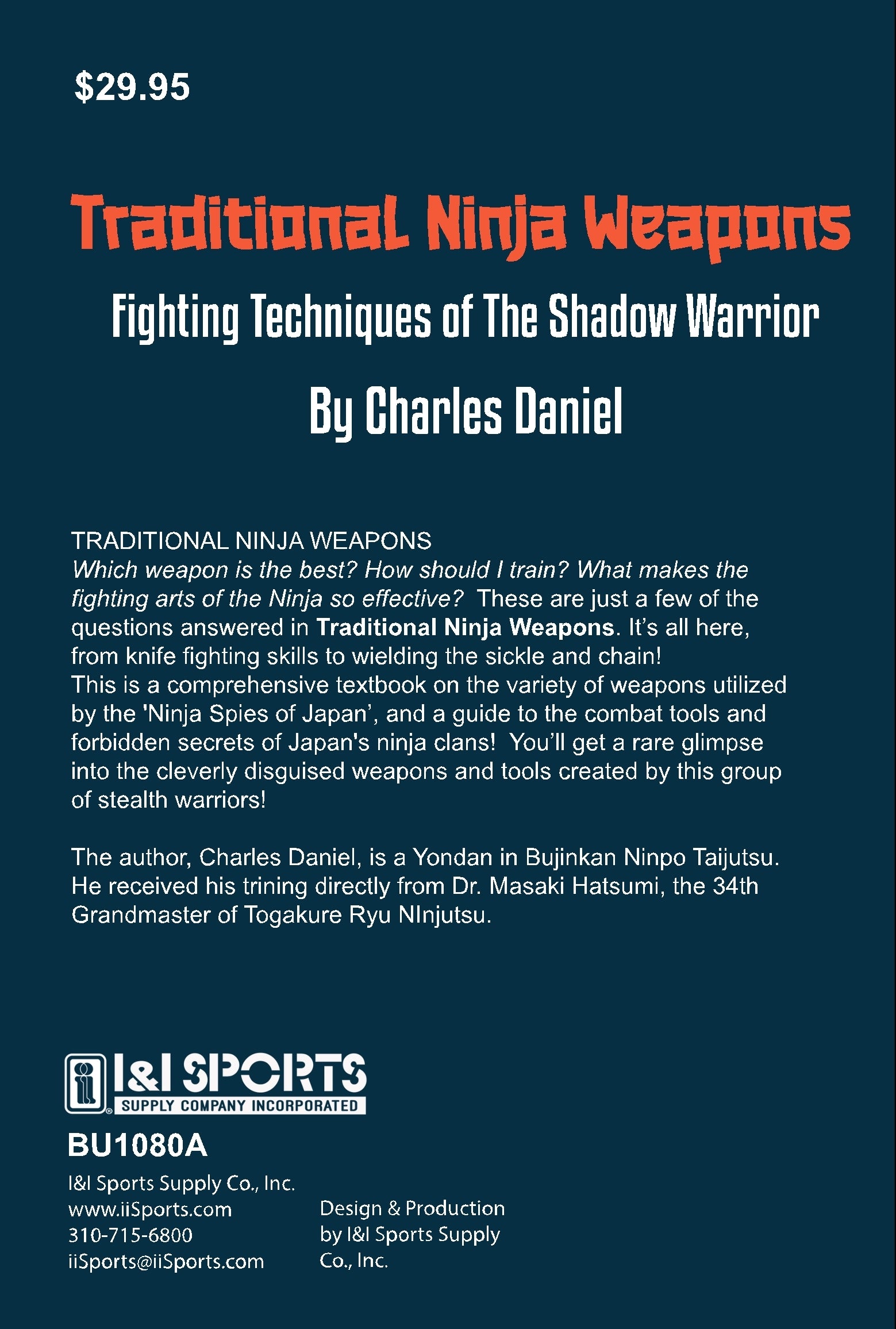 $29.95

Traditional Ninja Weapons

Fighting Techniques of The Shadow Warrior

By Charles Daniel

TRADITIONAL NINJA WEAPONS

Which weapon is the best? How should I train? What makes the fighting arts of the Ninja so effective? These are just a few of the questions answered in Traditional Ninja Weapons. It's all here, from knife fighting skills to wielding the sickle and chain!
This is a comprehensive textbook on the variety of weapons utilized by the 'Ninja Spies of Japan', and a guide to the combat tools and forbidden secrets of Japan's ninja clans! You'll get a rare glimpse into the cleverly disguised weapons and tools created by this group of stealth warriors!

The author, Charles Daniel, is a Yondan in Bujinkan Ninpo Taijutsu. He received his trining directly from Dr. Masaki Hatsumi, the 34th Grandmaster of Togakure Ryu NInjutsu.

I&I SPORTS
SUPPLY COMPANY INCORPORATED

BU1080A

I&I Sports Supply Co., Inc.
www.iiSports.com
310-715-6800
iiSports@iiSports.com

Design & Production
by I&I Sports Supply
Co., Inc.